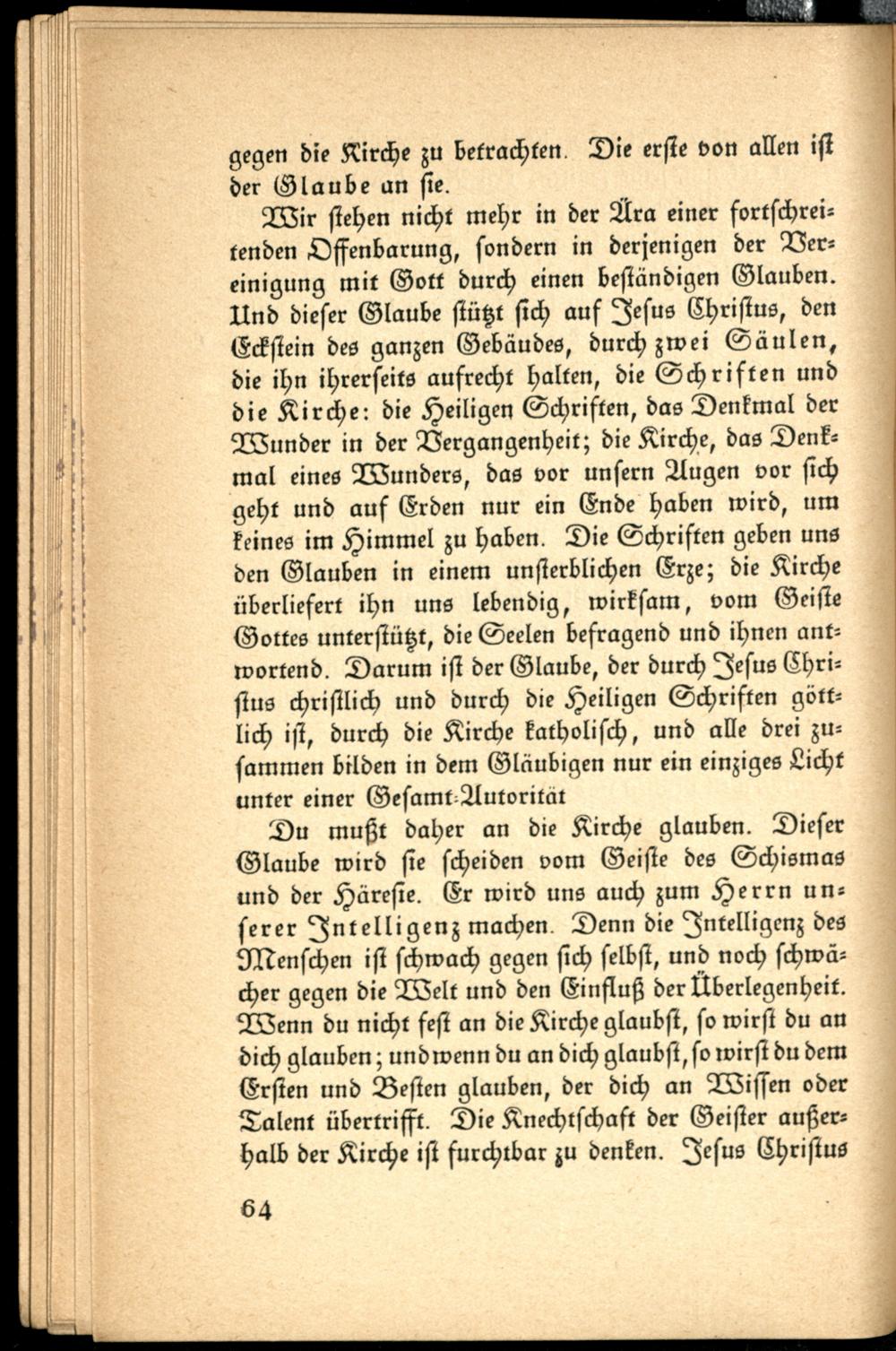 gegen die Kirche zu betrachten. Die erste von allen ist der Glaube an sie.

Wir stehen nicht mehr in der Ära einer fortschreitenden Offenbarung, sondern in derjenigen der Vereinigung mit Gott durch einen beständigen Glauben. Und dieser Glaube stützt sich auf Jesus Christus, den Eckstein des ganzen Gebäudes, durch zwei Säulen, die ihn ihrerseits aufrecht halten, die Schriften und die Kirche: die Heiligen Schriften, das Denkmal der Wunder in der Vergangenheit; die Kirche, das Denkmal eines Wunders, das vor unsern Augen vor sich geht und auf Erden nur ein Ende haben wird, um keines im Himmel zu haben. Die Schriften geben uns den Glauben in einem unsterblichen Erze; die Kirche überliefert ihn uns lebendig, wirksam, vom Geiste Gottes unterstützt, die Seelen befragend und ihnen antwortend. Darum ist der Glaube, der durch Jesus Christus christlich und durch die Heiligen Schriften göttlich ist, durch die Kirche katholisch, und alle drei zusammen bilden in dem Gläubigen nur ein einziges Licht unter einer Gesamt-Autorität

Du mußt daher an die Kirche glauben. Dieser Glaube wird sie scheiden vom Geiste des Schismas und der Häresie. Er wird uns auch zum Herrn unserer Intelligenz machen. Denn die Intelligenz des Menschen ist schwach gegen sich selbst, und noch schwächer gegen die Welt und den Einfluß der Überlegenheit. Wenn du nicht fest an die Kirche glaubst, so wirst du an dich glauben; und wenn du an dich glaubst, so wirst du dem Ersten und Besten glauben, der dich an Wissen oder Talent übertrifft. Die Knechtschaft der Geister außerhalb der Kirche ist furchtbar zu denken. Jesus Christus

64